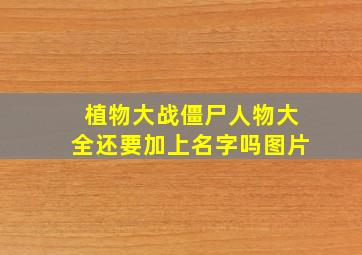 植物大战僵尸人物大全还要加上名字吗图片